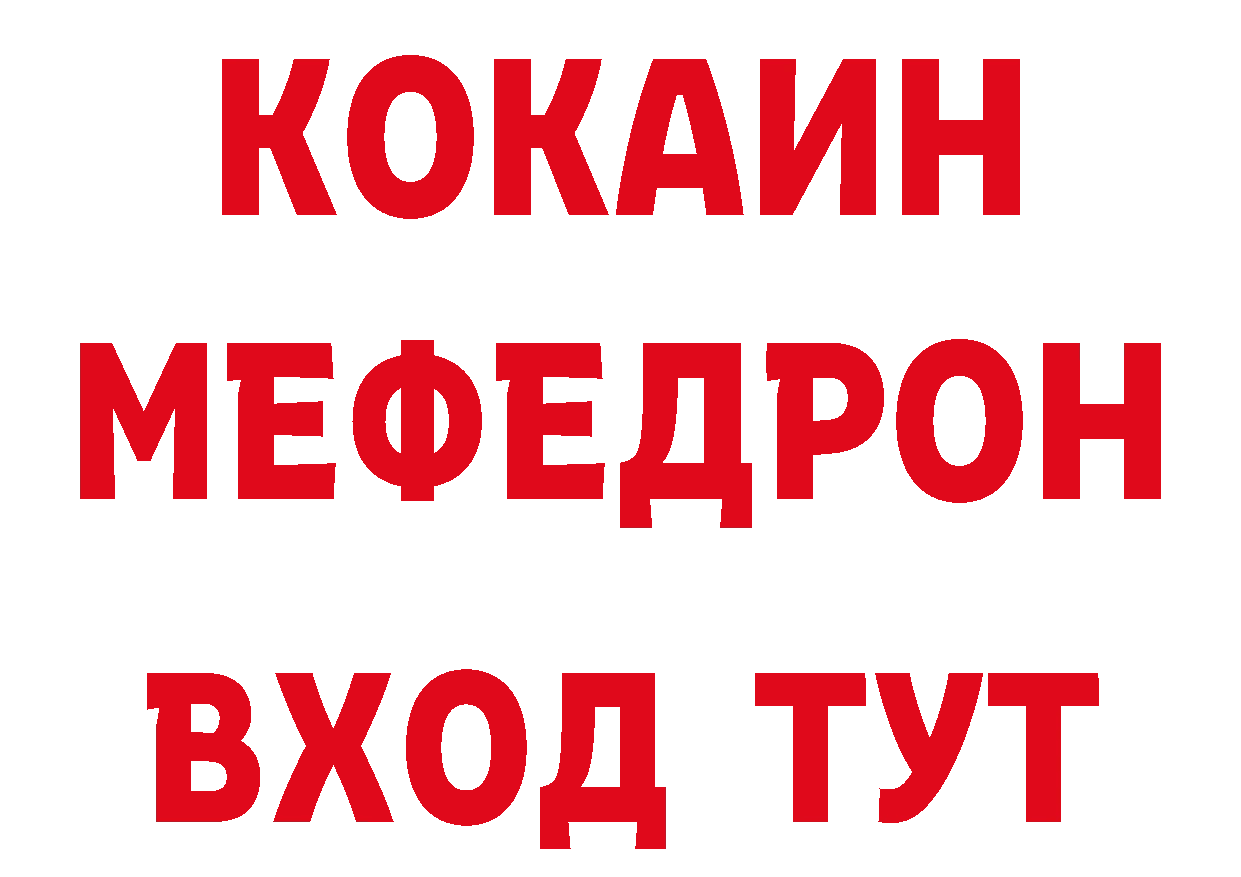 КОКАИН
МЕФЕДРОН
ВХОД ТУТ